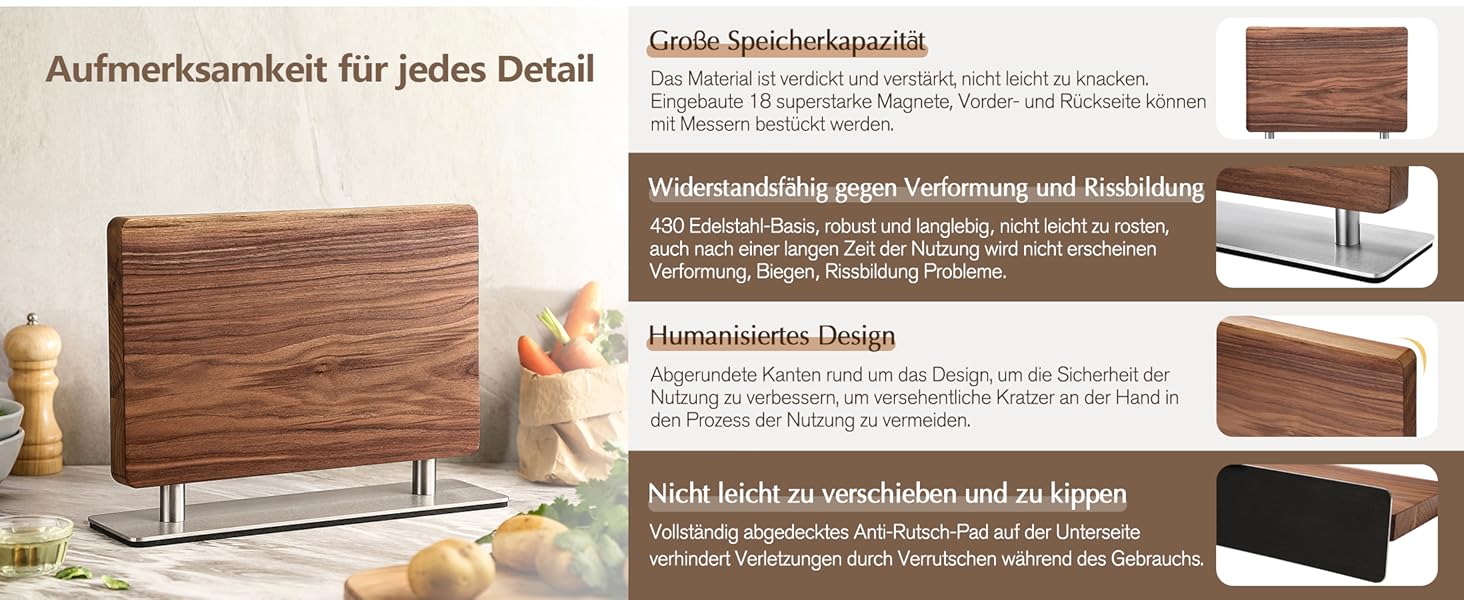 Aufmerksamkeit für jedes Detail

Große Speicherkapazität

Das Material ist verdickt und verstärkt, nicht leicht zu knacken. Eingebaute 18 superstarke Magnete, Vorder- und Rückseite können mit Messern bestückt werden.

Widerstandsfähig gegen Verformung und Rissbildung

430 Edelstahl-Basis, robust und langlebig, nicht leicht zu rosten, auch nach einer langen Zeit der Nutzung wird nicht erscheinen Verformung, Biegen, Rissbildung Probleme.

Humanisiertes Design

Abgerundete Kanten rund um das Design, um die Sicherheit der Nutzung zu verbessern, um versehentliche Kratzer an der Hand in den Prozess der Nutzung zu vermeiden.

Nicht leicht zu verschieben und zu kippen

Vollständig abgedecktes Anti-Rutsch-Pad auf der Unterseite verhindert Verletzungen durch Verrutschen während des Gebrauchs.